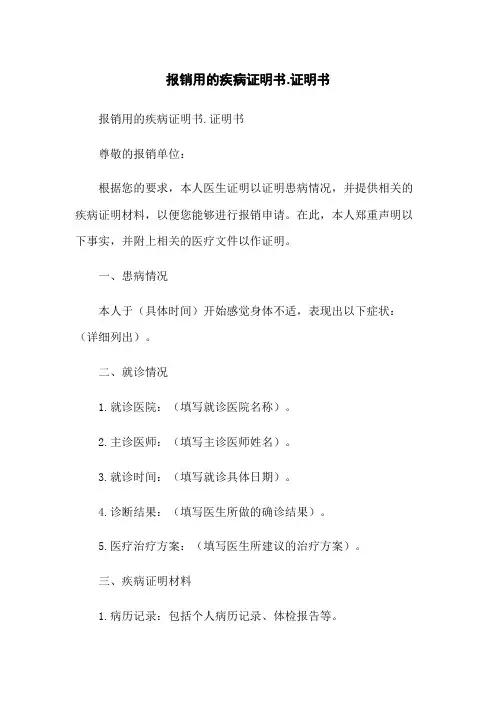 报销用的疾病证明书.证明书

报销用的疾病证明书.证明书

尊敬的报销单位：

根据您的要求，本人医生证明以证明患病情况，并提供相关的疾病证明材料，以便您能够进行报销申请。在此，本人郑重声明以下事实，并附上相关的医疗文件以作证明。

一、患病情况

本人于（具体时间）开始感觉身体不适，表现出以下症状：（详细列出）。

二、就诊情况

1.就诊医院：（填写就诊医院名称）。

2.主诊医师：（填写主诊医师姓名）。

3.就诊时间：（填写就诊具体日期）。

4.诊断结果：（填写医生所做的确诊结果）。

5.医疗治疗方案：（填写医生所建议的治疗方案）。

三、疾病证明材料

1.病历记录：包括个人病历记录、体检报告等。